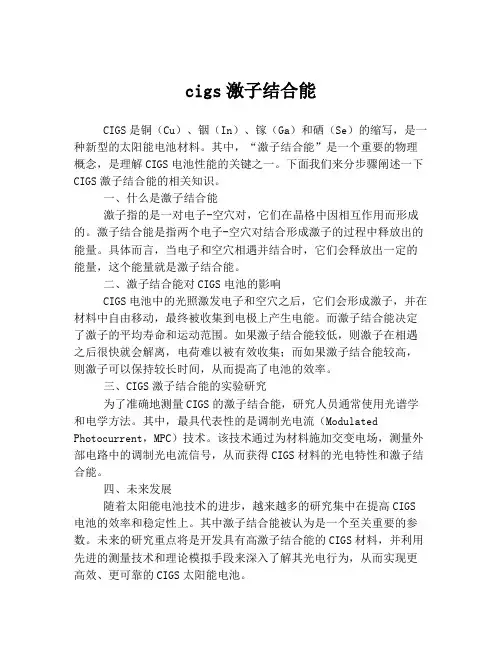 cigs 激子结合能

CIGS 是铜（Cu）、铟（In）、镓（Ga）和硒（Se）的缩写，是一种新型的太阳能电池材料。其中，“激子结合能”是一个重要的物理概念，是理解 CIGS 电池性能的关键之一。下面我们来分步骤阐述一下 CIGS 激子结合能的相关知识。

一、什么是激子结合能

激子指的是一对电子-空穴对，它们在晶格中因相互作用而形成的。激子结合能是指两个电子-空穴对结合形成激子的过程中释放出的能量。具体而言，当电子和空穴相遇并结合时，它们会释放出一定的能量，这个能量就是激子结合能。

二、激子结合能对 CIGS 电池的影响

CIGS 电池中的光照激发电子和空穴之后，它们会形成激子，并在材料中自由移动，最终被收集到电极上产生电能。而激子结合能决定了激子的平均寿命和运动范围。如果激子结合能较低，则激子在相遇之后很快就会解离，电荷难以被有效收集；而如果激子结合能较高，则激子可以保持较长时间，从而提高了电池的效率。

三、CIGS 激子结合能的实验研究

为了准确地测量 CIGS 的激子结合能，研究人员通常使用光谱学和电学方法。其中，最具代表性的是调制光电流（Modulated Photocurrent，MPC）技术。该技术通过为材料施加交变电场，测量外部电路中的调制光电流信号，从而获得 CIGS 材料的光电特性和激子结合能。

四、未来发展

随着太阳能电池技术的进步，越来越多的研究集中在提高 CIGS 电池的效率和稳定性上。其中激子结合能被认为是一个至关重要的参数。未来的研究重点将是开发具有高激子结合能的 CIGS 材料，并利用先进的测量技术和理论模拟手段来深入了解其光电行为，从而实现更高效、更可靠的 CIGS 太阳能电池。